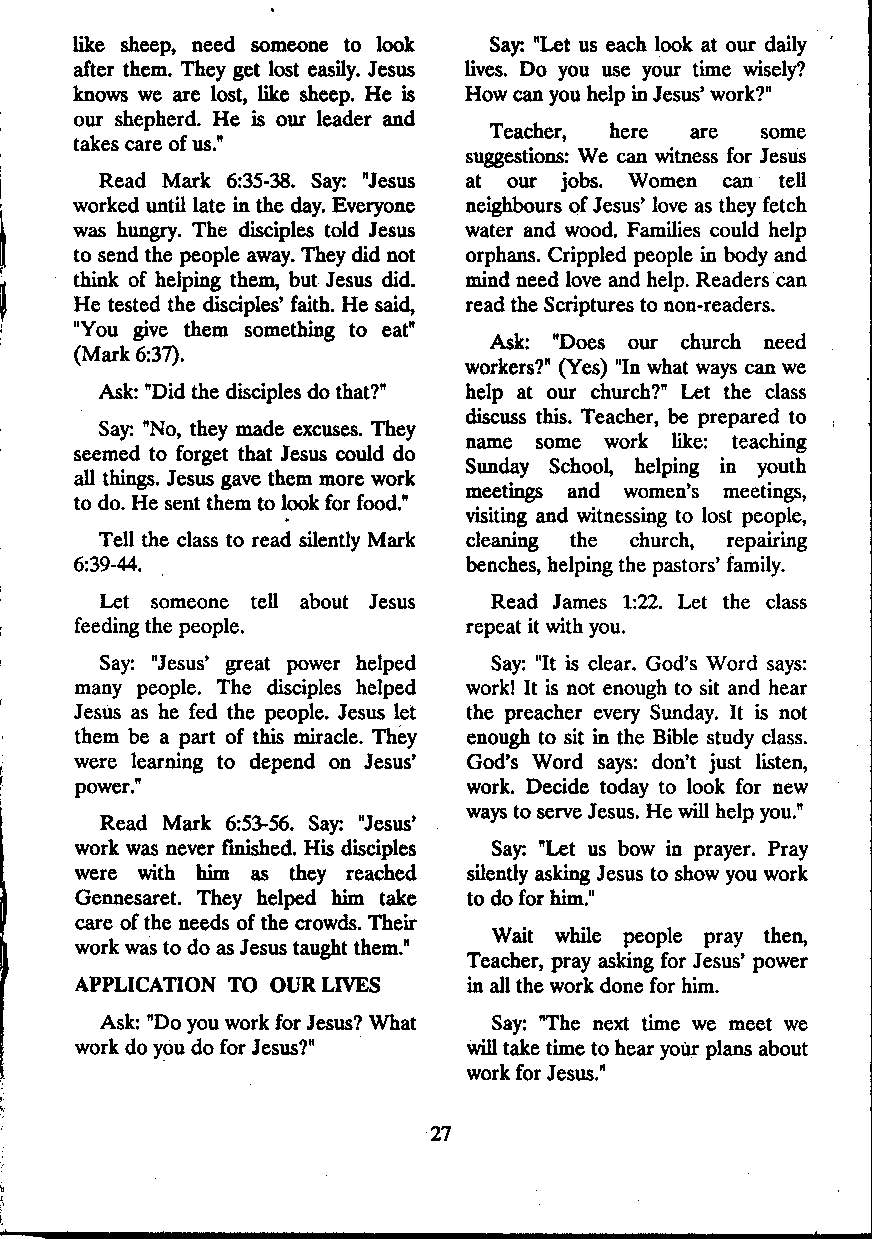 like sheep, need someone to look after them. They get lost easily. Jesus knows we are lost, like sheep. He is our shepherd. He is our leader and takes care of us."

Read Mark 6:35-38. Say: "Jesus worked until late in the day. Everyone was hungry. The disciples told Jesus to send the people away. They did not think of helping them, but Jesus did. He tested the disciples' faith. He said, "You give them something to eat" (Mark 6:37).

Ask: "Did the disciples do that?"

Say: "No, they made excuses. They seemed to forget that Jesus could do all things. Jesus gave them more work to do. He sent them to look for food."

Tell the class to read silently Mark 6:39-44.

Let someone tell about Jesus feeding the people.

Say: "Jesus' great power helped many people. The disciples helped Jesus as he fed the people. Jesus let them be a part of this miracle. They were learning to depend on Jesus' power."

Read Mark 6:53-56. Say: "Jesus' work was never finished. His disciples were with him as they reached Gennesaret. They helped him take care of the needs of the crowds. Their work was to do as Jesus taught them."

APPLICATION TO OUR LIVES

Ask: "Do you work for Jesus? What work do you do for Jesus?"

Say: "Let us each look at our daily lives. Do you use your time wisely? How can you help in Jesus' work?"

Teacher, here are some suggestions: We can witness for Jesus at our jobs. Women can tell neighbours of Jesus' love as they fetch water and wood. Families could help orphans. Crippled people in body and mind need love and help. Readers can read the Scriptures to non-readers.

Ask: "Does our church need workers?" (Yes) "In what ways can we help at our church?" Let the class discuss this. Teacher, be prepared to name some work like: teaching Sunday School, helping in youth meetings and women's meetings, visiting and witnessing to lost people, cleaning the church, repairing benches, helping the pastors' family.

Read James 1:22. Let the class repeat it with you.

Say: "It is clear. God's Word says: work! It is not enough to sit and hear the preacher every Sunday. It is not enough to sit in the Bible study class. God's Word says: don't just listen, work. Decide today to look for new ways to serve Jesus. He will help you."

Say: "Let us bow in prayer. Pray silently asking Jesus to show you work to do for him."

Wait while people pray then, Teacher, pray asking for Jesus' power in all the work done for him.

Say: "The next time we meet we will take time to hear your plans about work for Jesus."

27